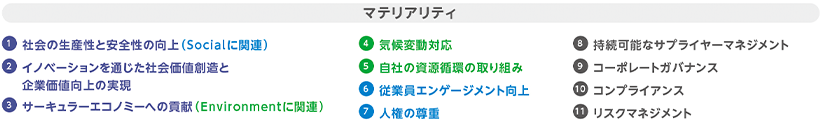 マテリアリティ

1 社会の生産性と安全性の向上（Socialに関連）
2 イノベーションを通じた社会価値創造と企業価値向上の実現
3 サーキュラーエコノミーへの貢献（Environmentに関連）

4 気候変動対応
5 自社の資源循環の取り組み
6 従業員エンゲージメント向上
7 人権の尊重

8 持続可能なサプライヤーマネジメント
9 コーポレートガバナンス
10 コンプライアンス
11 リスクマネジメント